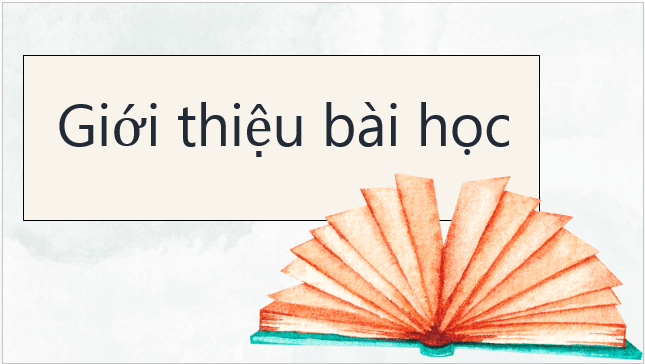 Giới thiệu bài học